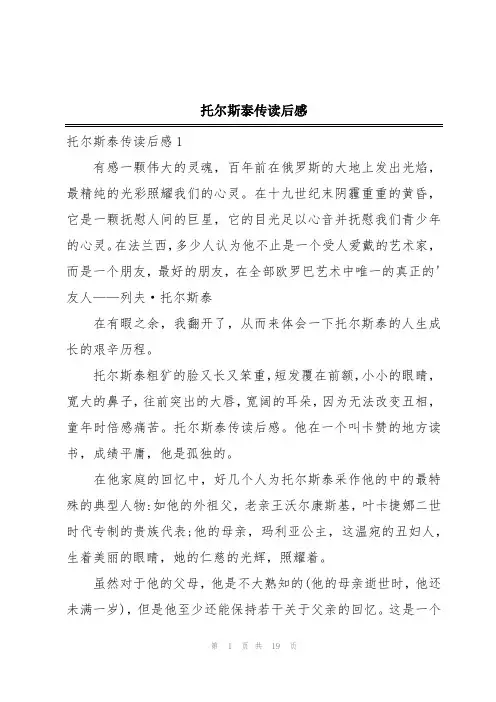 托尔斯泰传读后感

托尔斯泰传读后感1

有感一颗伟大的灵魂，百年前在俄罗斯的大地上发出光焰，最精纯的光彩照耀我们的心灵。在十九世纪末阴霾重重的黄昏，它是一颗抚慰人间的巨星，它的目光足以心音并抚慰我们青少年的心灵。在法兰西，多少人认为他不止是一个受人爱戴的艺术家，而是一个朋友，最好的朋友，在全部欧罗巴艺术中唯一的真正的'友人——列夫·托尔斯泰

在有暇之余，我翻开了，从而来体会一下托尔斯泰的人生成长的艰辛历程。

托尔斯泰粗犷的脸又长又笨重，短发覆在前额，小小的眼睛，宽大的鼻子，往前突出的大唇，宽阔的耳朵，因为无法改变丑相，童年时倍感痛苦。托尔斯泰传读后感。他在一个叫卡赞的地方读书，成绩平庸，他是孤独的。

在他家庭的回忆中，好几个人为托尔斯泰采作他的中的最特殊的典型人物:如他的外祖父，老亲王沃尔康斯基，叶卡捷娜二世时代专制的贵族代表;他的母亲，玛利亚公主，这温宛的丑妇人，生着美丽的眼睛，她的仁慈的光辉，照耀着。

虽然对于他的父母，他是不大熟知的(他的母亲逝世时，他还未满一岁)，但是他至少还能保持若干关于父亲的回忆。这是一个

第 1 页 共 19 页